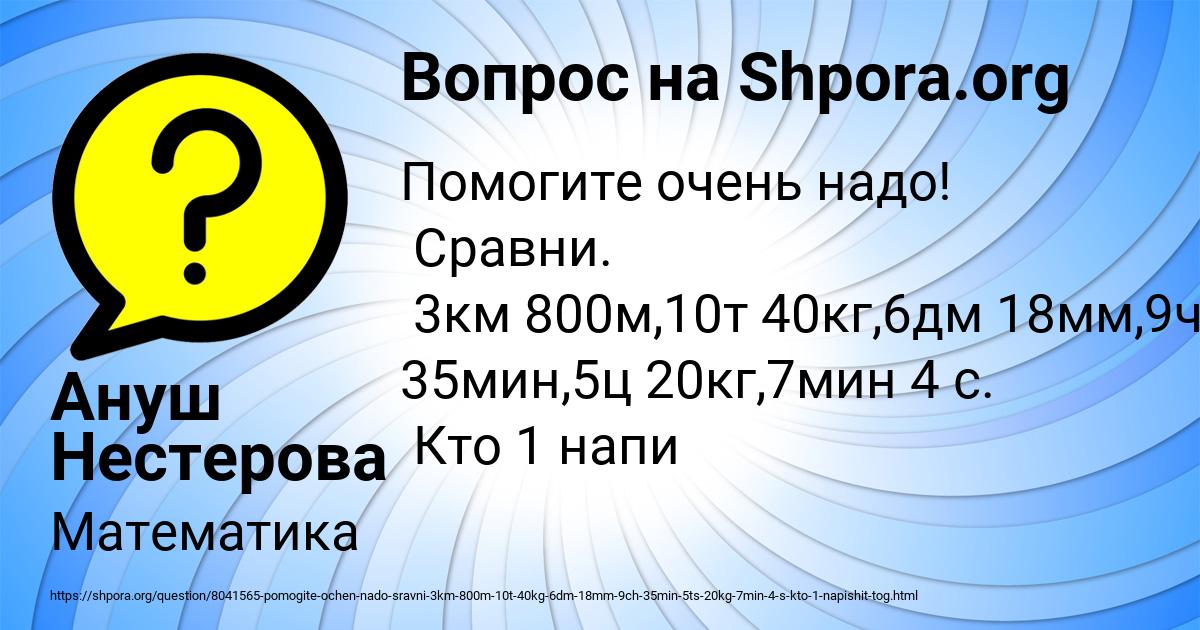 Вопрос на Shpora.org

Помогите очень надо!
Сравни.
3км 800м,10т 40кг,6дм 18мм,9ч 35мин,5ц 20кг,7мин 4 с.
Кто 1 напи

Ануш Нестерова

Математика

https://shpora.org/question/8041565-pomogite-ochen-nado-sravni-3km-800m-10t-40kg-6dm-18mm-9ch-35min-5ts-20kg-7min-4-s-kto-1-napishit-tog.html